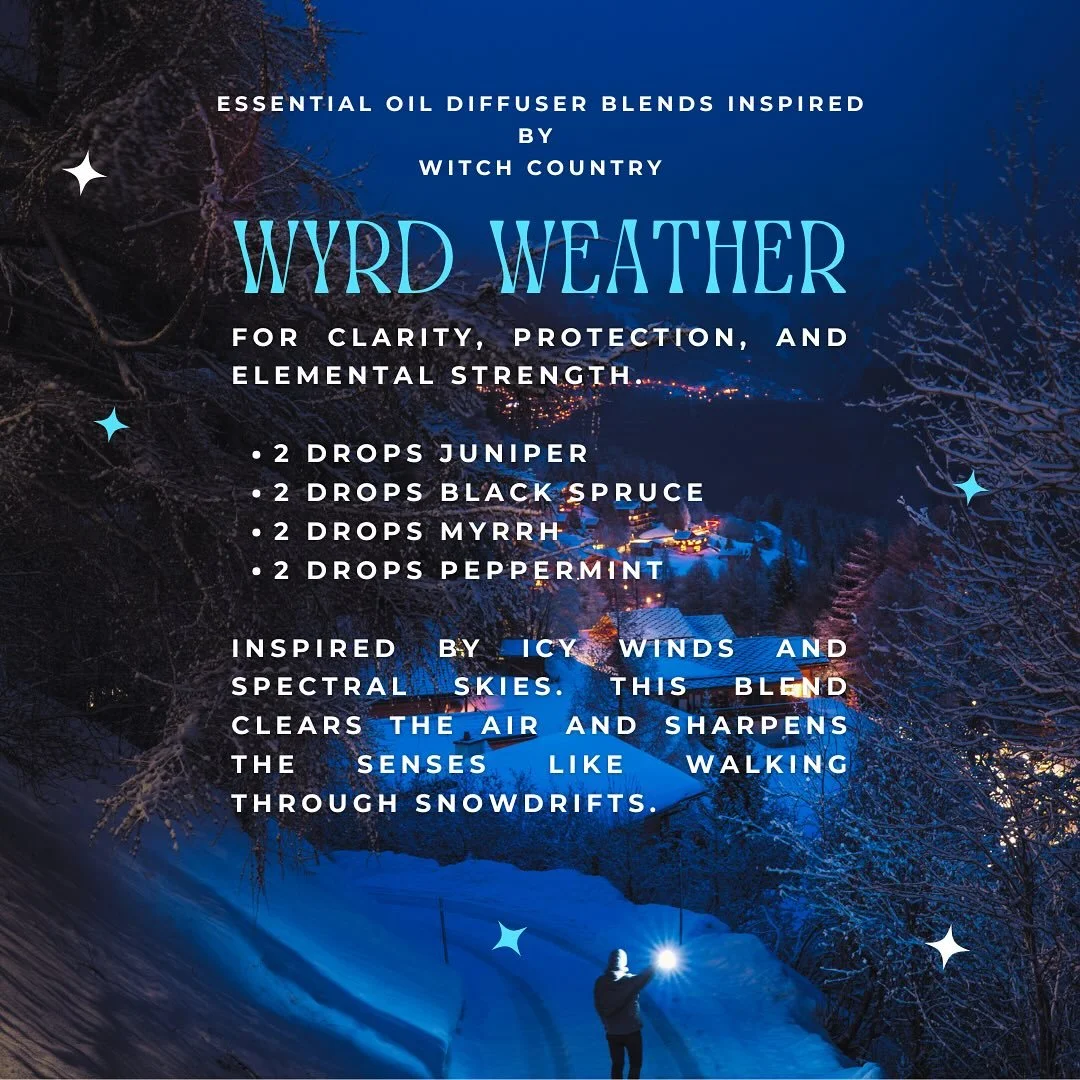 ESSENTIAL OIL DIFFUSER BLENDS INSPIRED BY WITCH COUNTRY

WYRD WEATHER

FOR CLARITY, PROTECTION, AND ELEMENTAL STRENGTH.

• 2 DROPS JUNIPER
• 2 DROPS BLACK SPRUCE
• 2 DROPS MYRRH
• 2 DROPS PEPPERMINT

INSPIRED BY ICY WINDS AND SPECTRAL SKIES. THIS BLEND CLEARS THE AIR AND SHARPENS THE SENSES LIKE WALKING THROUGH SNOWDRIFTS.